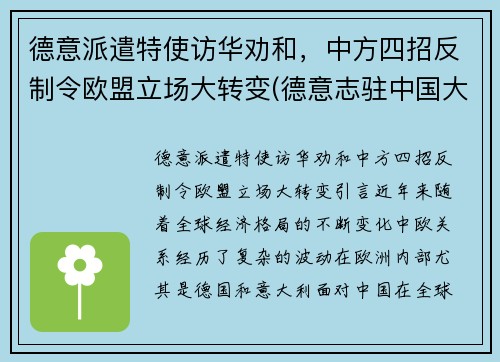 德意派遣特使访华劝和，中方四招反制令欧盟立场大转变(德意志驻中国大

德意派遣特使访华劝和中方四招反制令欧盟立场大转变引言近年来随着全球经济格局的不断变化中欧关系经历了复杂的波动在欧洲内部尤其是德国和意大利面对中国在全球